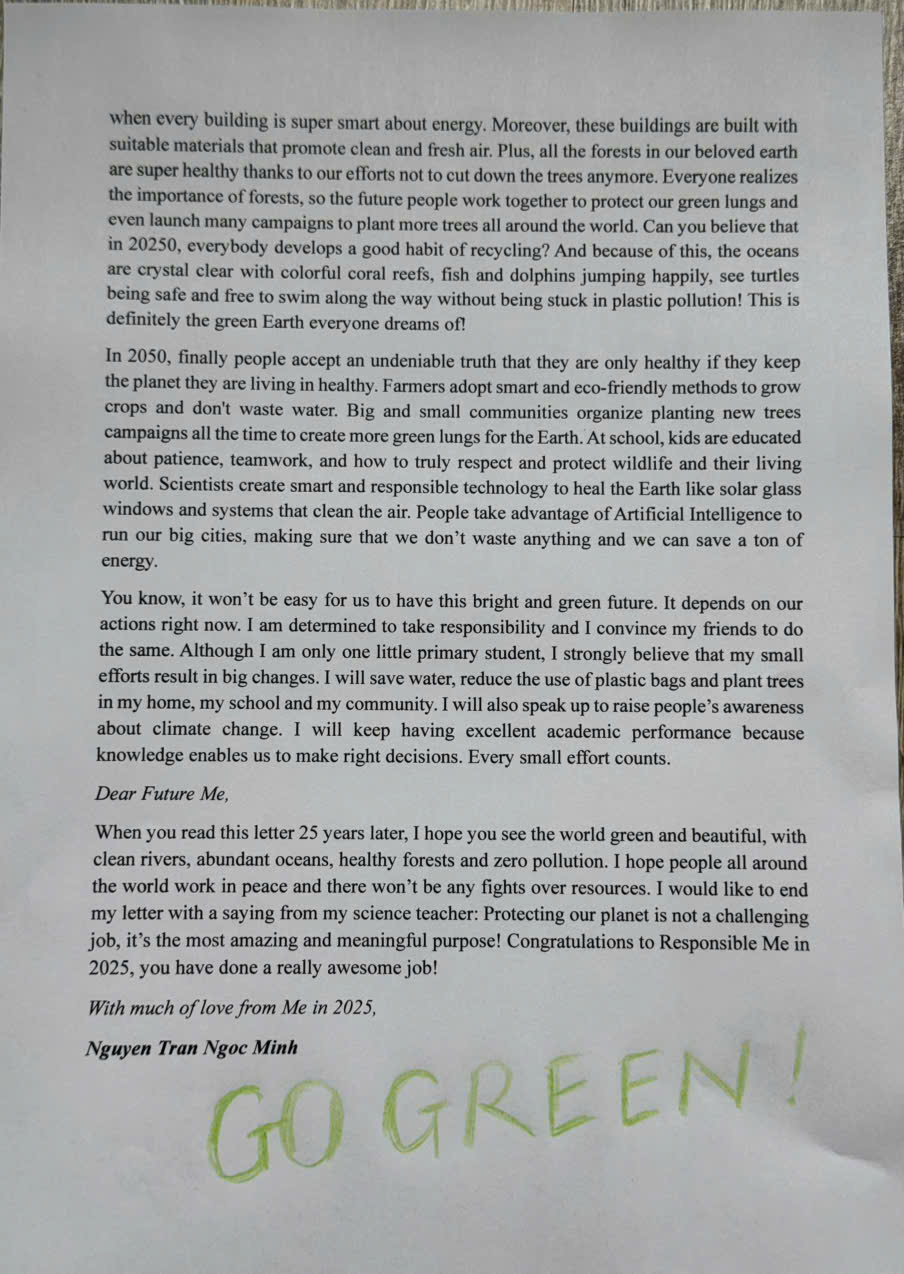 when every building is super smart about energy. Moreover, these buildings are built with suitable materials that promote clean and fresh air. Plus, all the forests in our beloved earth are super healthy thanks to our efforts not to cut down the trees anymore. Everyone realizes the importance of forests, so the future people work together to protect our green lungs and even launch many campaigns to plant more trees all around the world. Can you believe that in 20250, everybody develops a good habit of recycling? And because of this, the oceans are crystal clear with colorful coral reefs, fish and dolphins jumping happily, see turtles being safe and free to swim along the way without being stuck in plastic pollution! This is definitely the green Earth everyone dreams of!

In 2050, finally people accept an undeniable truth that they are only healthy if they keep the planet they are living in healthy. Farmers adopt smart and eco-friendly methods to grow crops and don't waste water. Big and small communities organize planting new trees campaigns all the time to create more green lungs for the Earth. At school, kids are educated about patience, teamwork, and how to truly respect and protect wildlife and their living world. Scientists create smart and responsible technology to heal the Earth like solar glass windows and systems that clean the air. People take advantage of Artificial Intelligence to run our big cities, making sure that we don't waste anything and we can save a ton of energy.

You know, it won't be easy for us to have this bright and green future. It depends on our actions right now. I am determined to take responsibility and I convince my friends to do the same. Although I am only one little primary student, I strongly believe that my small efforts result in big changes. I will save water, reduce the use of plastic bags and plant trees in my home, my school and my community. I will also speak up to raise people's awareness about climate change. I will keep having excellent academic performance because knowledge enables us to make right decisions. Every small effort counts.

Dear Future Me,

When you read this letter 25 years later, I hope you see the world green and beautiful, with clean rivers, abundant oceans, healthy forests and zero pollution. I hope people all around the world work in peace and there won't be any fights over resources. I would like to end my letter with a saying from my science teacher: Protecting our planet is not a challenging job, it's the most amazing and meaningful purpose! Congratulations to Responsible Me in 2025, you have done a really awesome job!

With much of love from Me in 2025,

Nguyen Tran Ngoc Minh

GO GREEN!